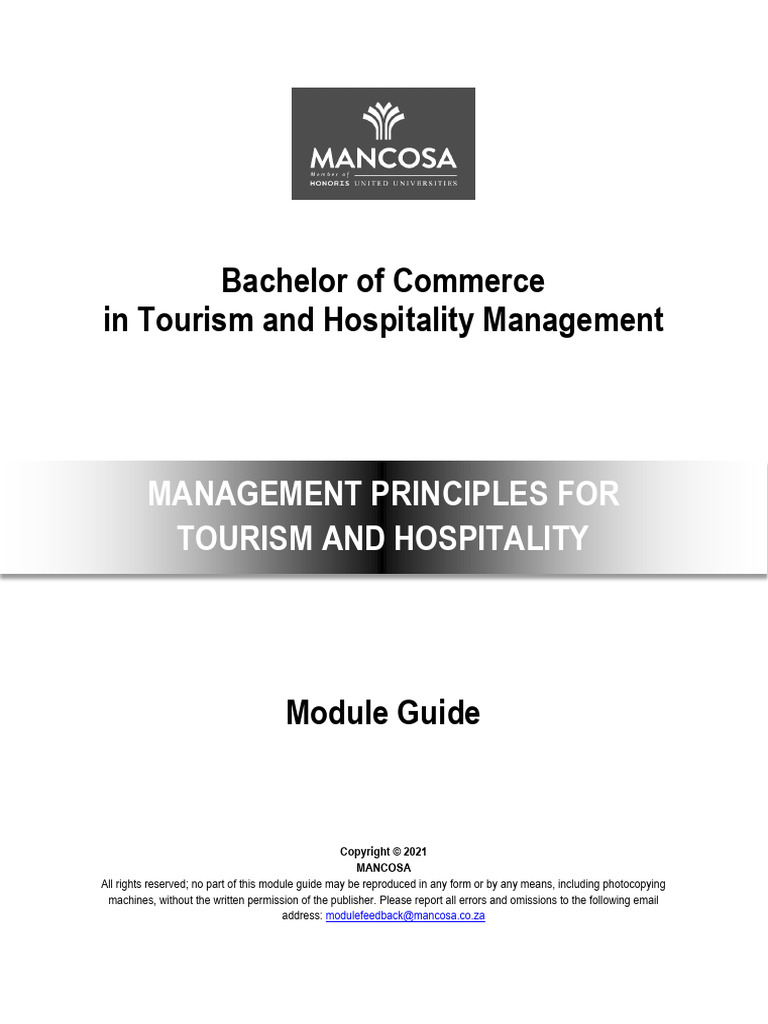 MANCOSA
Member of
HONORIS UNITED UNIVERSITIES

Bachelor of Commerce
in Tourism and Hospitality Management

MANAGEMENT PRINCIPLES FOR TOURISM AND HOSPITALITY

Module Guide

Copyright © 2021
MANCOSA
All rights reserved; no part of this module guide may be reproduced in any form or by any means, including photocopying machines, without the written permission of the publisher. Please report all errors and omissions to the following email address: modulefeedback@mancosa.co.za